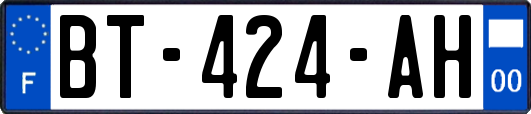 F

BT-424-AH

00